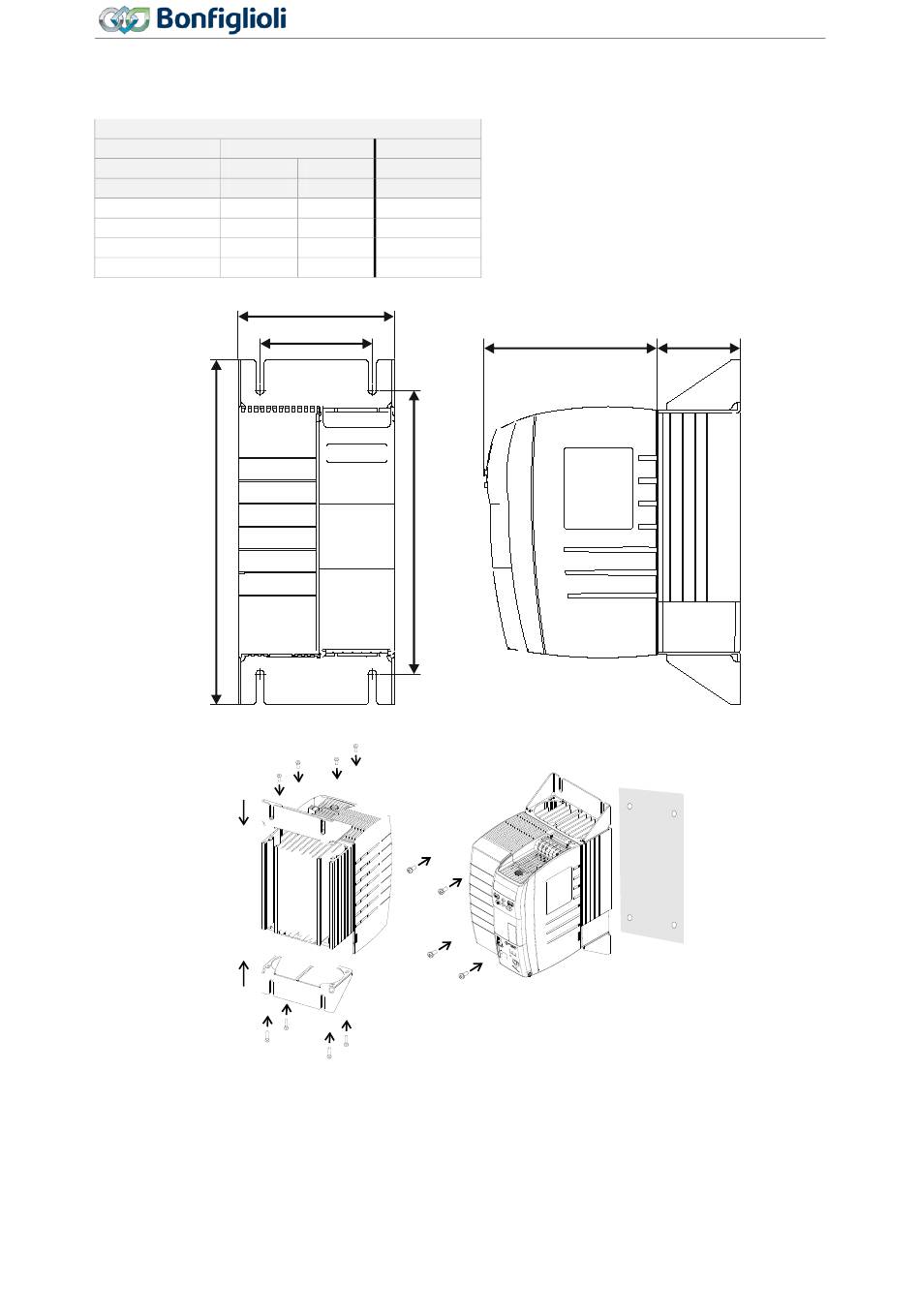 Bonfiglioli